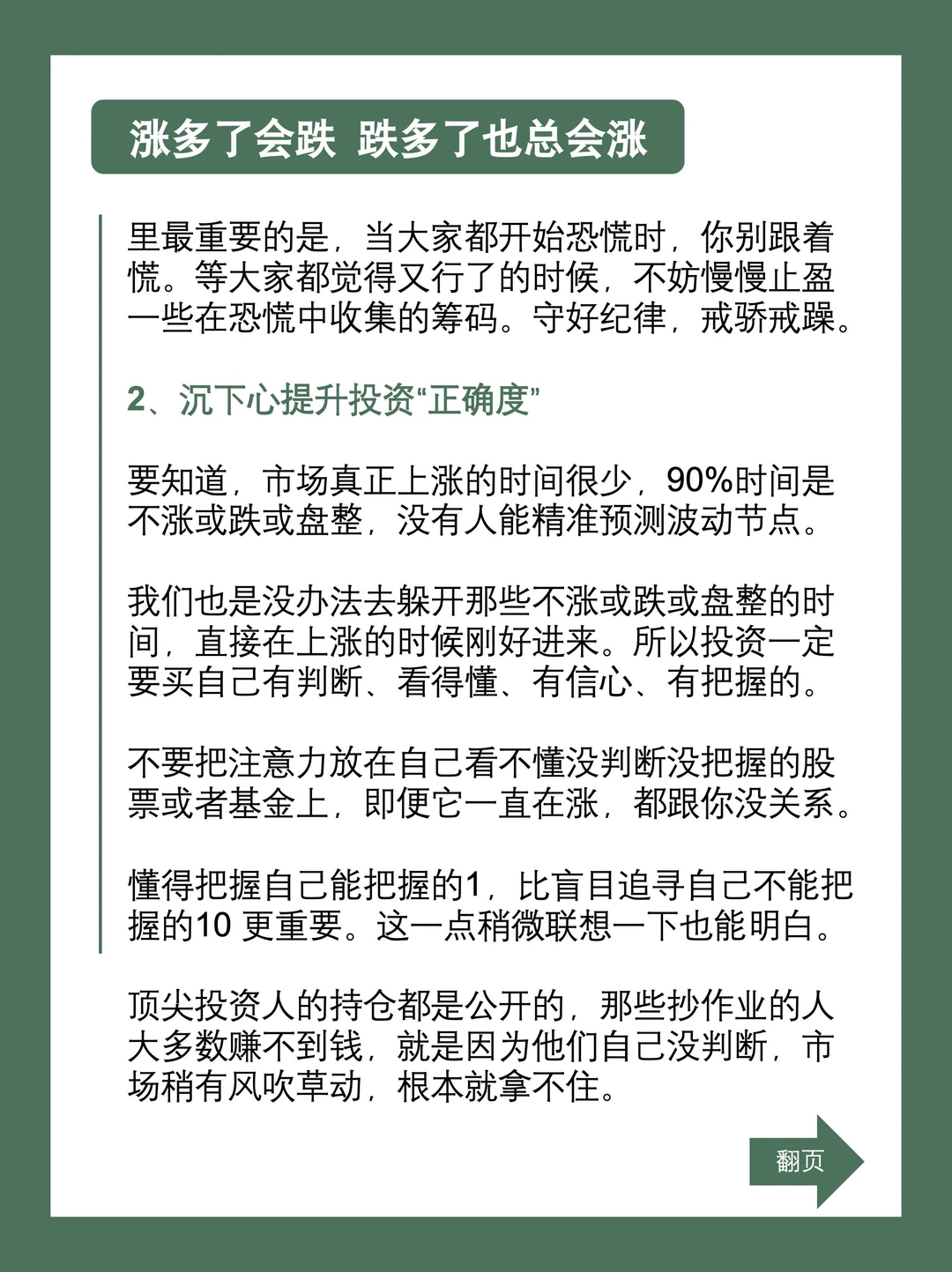 涨多了会跌 跌多了也总会涨

里最重要的是，当大家都开始恐慌时，你别跟着慌。等大家都觉得又行了的时候，不妨慢慢止盈一些在恐慌中收集的筹码。守好纪律，戒骄戒躁。

2、沉下心提升投资“正确度”

要知道，市场真正上涨的时间很少，90%时间是不涨或跌或盘整，没有人能精准预测波动节点。

我们也是没办法去躲开那些不涨或跌或盘整的时间，直接在上涨的时候刚好进来。所以投资一定要买自己有判断、看得懂、有信心、有把握的。

不要把注意力放在自己看不懂没判断没把握的股票或者基金上，即便它一直在涨，都跟你没关系。

懂得把握自己能把握的1，比盲目追寻自己不能把握的10更重要。这一点稍微联想一下也能明白。

顶尖投资人的持仓都是公开的，那些抄作业的人大多数赚不到钱，就是因为他们自己没判断，市场稍有风吹草动，根本就拿不住。

翻页